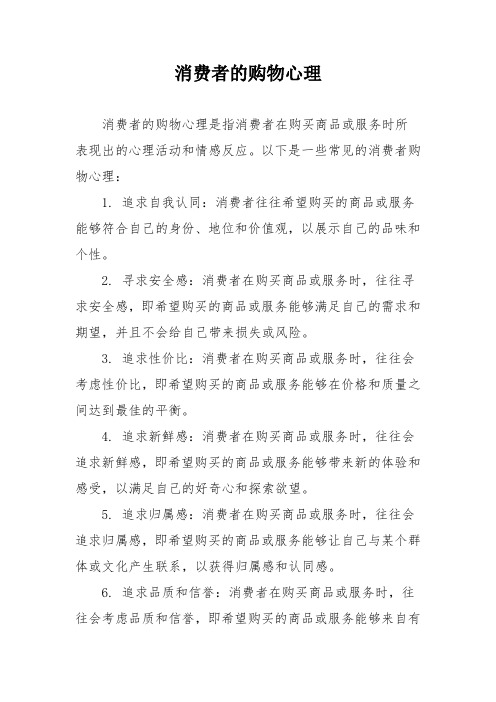 消费者的购物心理

消费者的购物心理是指消费者在购买商品或服务时所表现出的心理活动和情感反应。以下是一些常见的消费者购物心理：

1. 追求自我认同：消费者往往希望购买的商品或服务能够符合自己的身份、地位和价值观，以展示自己的品味和个性。

2. 寻求安全感：消费者在购买商品或服务时，往往寻求安全感，即希望购买的商品或服务能够满足自己的需求和期望，并且不会给自己带来损失或风险。

3. 追求性价比：消费者在购买商品或服务时，往往会考虑性价比，即希望购买的商品或服务能够在价格和质量之间达到最佳的平衡。

4. 追求新鲜感：消费者在购买商品或服务时，往往会追求新鲜感，即希望购买的商品或服务能够带来新的体验和感受，以满足自己的好奇心和探索欲望。

5. 追求归属感：消费者在购买商品或服务时，往往会追求归属感，即希望购买的商品或服务能够让自己与某个群体或文化产生联系，以获得归属感和认同感。

6. 追求品质和信誉：消费者在购买商品或服务时，往往会考虑品质和信誉，即希望购买的商品或服务能够来自有